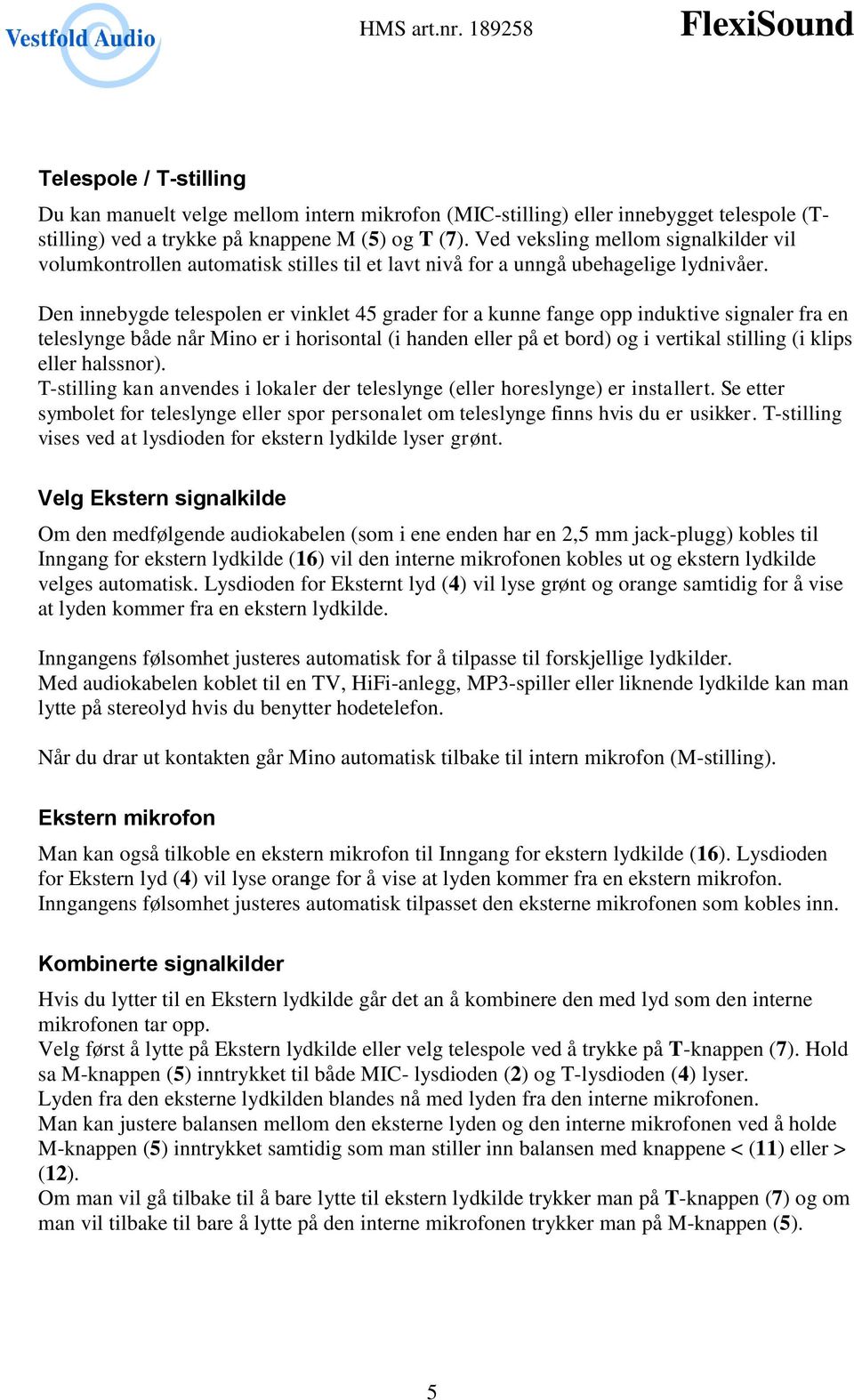 Vestfold Audio HMS art.nr. 189258 FlexiSound

Telespole / T-stilling

Du kan manuelt velge mellom intern mikrofon (MIC-stilling) eller innebygget telespole (T-stilling) ved a trykke på knappene M (5) og T (7). Ved veksling mellom signalkilder vil volumkontrollen automatisk stilles til et lavt nivå for a unngå ubehagelige lydnivåer.

Den innebygde telespolen er vinklet 45 grader for a kunne fange opp induktive signaler fra en teleslynge både når Mino er i horisontal (i handen eller på et bord) og i vertikal stilling (i klips eller halssnor).
T-stilling kan anvendes i lokaler der teleslynge (eller horeslynge) er installert. Se etter symbolet for teleslynge eller spor personalet om teleslynge finns hvis du er usikker. T-stilling vises ved at lysdioden for ekstern lydkilde lyser grønt.

Velg Ekstern signalkilde

Om den medfølgende audiokabelen (som i ene enden har en 2,5 mm jack-plugg) kobles til Inngang for ekstern lydkilde (16) vil den interne mikrofonen kobles ut og ekstern lydkilde velges automatisk. Lysdioden for Eksternt lyd (4) vil lyse grønt og orange samtidig for å vise at lyden kommer fra en ekstern lydkilde.

Inngangens følsomhet justeres automatisk for å tilpasse til forskjellige lydkilder.
Med audiokabelen koblet til en TV, HiFi-anlegg, MP3-spiller eller liknende lydkilde kan man lytte på stereolyd hvis du benytter hodetelefon.

Når du drar ut kontakten går Mino automatisk tilbake til intern mikrofon (M-stilling).

Ekstern mikrofon

Man kan også tilkoble en ekstern mikrofon til Inngang for ekstern lydkilde (16). Lysdioden for Ekstern lyd (4) vil lyse orange for å vise at lyden kommer fra en ekstern mikrofon.
Inngangens følsomhet justeres automatisk tilpasset den eksterne mikrofonen som kobles inn.

Kombinerte signalkilder

Hvis du lytter til en Ekstern lydkilde går det an å kombinere den med lyd som den interne mikrofonen tar opp.
Velg først å lytte på Ekstern lydkilde eller velg telespole ved å trykke på T-knappen (7). Hold sa M-knappen (5) inntrykket til både MIC- lysdioden (2) og T-lysdioden (4) lyser.
Lyden fra den eksterne lydkilden blandes nå med lyden fra den interne mikrofonen.
Man kan justere balansen mellom den eksterne lyden og den interne mikrofonen ved å holde M-knappen (5) inntrykket samtidig som man stiller inn balansen med knappene < (11) eller > (12).
Om man vil gå tilbake til å bare lytte til ekstern lydkilde trykker man på T-knappen (7) og om man vil tilbake til bare å lytte på den interne mikrofonen trykker man på M-knappen (5).

5